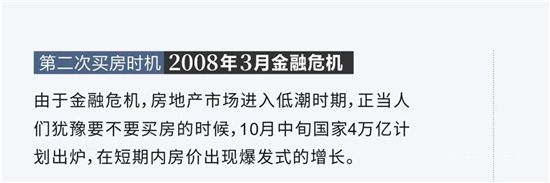 第二次买房时机 2008年3月金融危机

由于金融危机，房地产市场进入低潮时期，正当人们犹豫要不要买房的时候，10月中旬国家4万亿计划出炉，在短期内房价出现爆发式的增长。